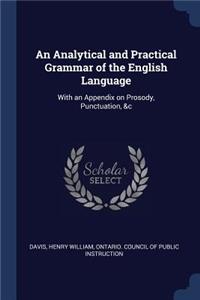 An Analytical and Practical Grammar of the English Language

With an Appendix on Prosody, Punctuation, &c

Scholar SELECT

DAVIS, HENRY WILLIAM, ONTARIO. COUNCIL OF PUBLIC INSTRUCTION